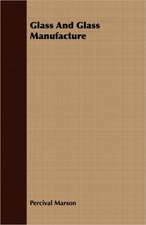 Glass And Glass Manufacture

Percival Marson